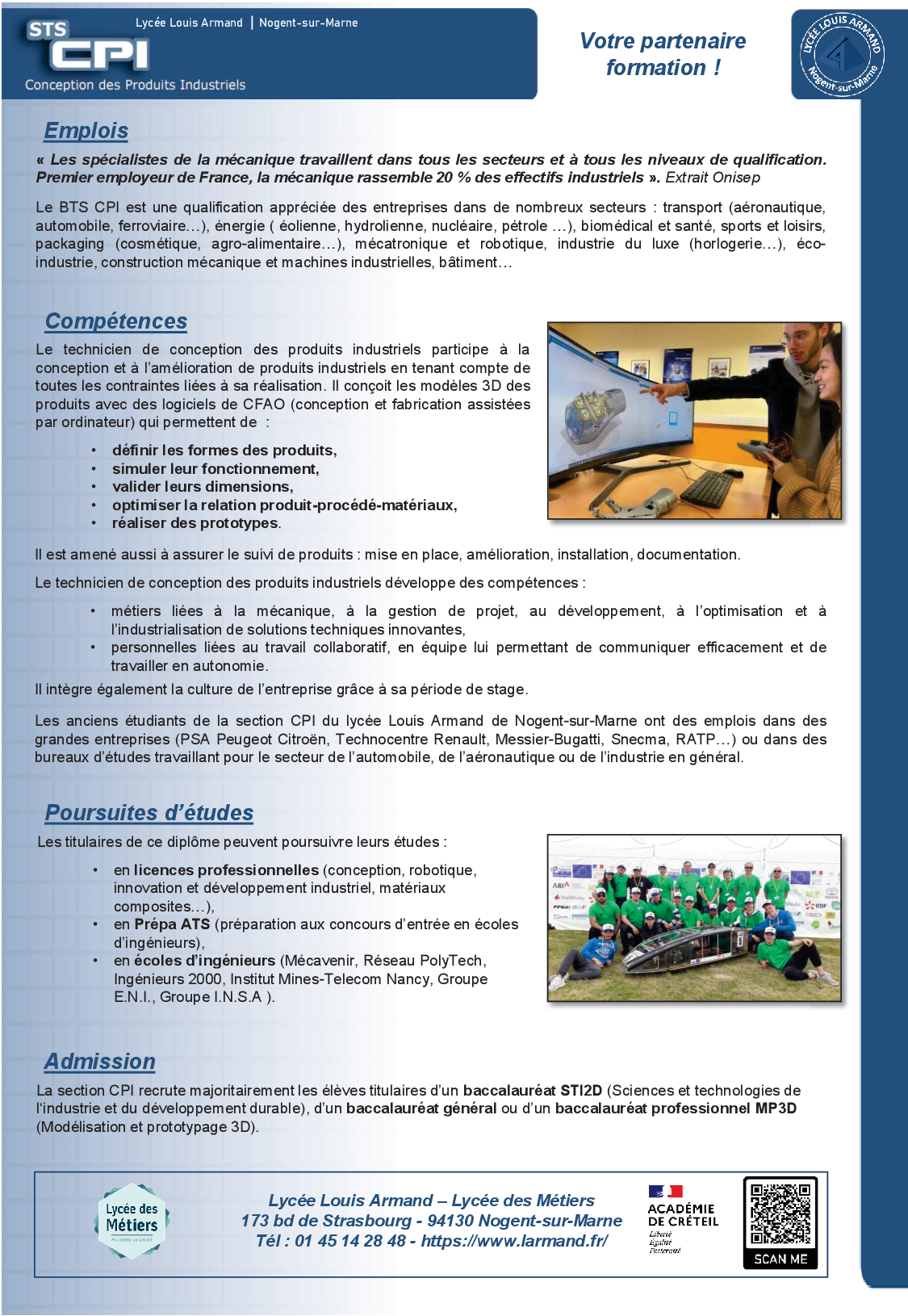 STS CPI
Lycée Louis Armand | Nogent-sur-Marne
Conception des Produits Industriels

Votre partenaire formation !

LYCÉE LOUIS ARMAND Nogent-sur-Marne

Emplois

« Les spécialistes de la mécanique travaillent dans tous les secteurs et à tous les niveaux de qualification. Premier employeur de France, la mécanique rassemble 20 % des effectifs industriels ». Extrait Onisep

Le BTS CPI est une qualification appréciée des entreprises dans de nombreux secteurs : transport (aéronautique, automobile, ferroviaire…), énergie ( éolienne, hydrolienne, nucléaire, pétrole …), biomédical et santé, sports et loisirs, packaging (cosmétique, agro-alimentaire…), mécatronique et robotique, industrie du luxe (horlogerie…), éco-industrie, construction mécanique et machines industrielles, bâtiment…

Compétences

Le technicien de conception des produits industriels participe à la conception et à l'amélioration de produits industriels en tenant compte de toutes les contraintes liées à sa réalisation. Il conçoit les modèles 3D des produits avec des logiciels de CFAO (conception et fabrication assistées par ordinateur) qui permettent de :

• définir les formes des produits,
• simuler leur fonctionnement,
• valider leurs dimensions,
• optimiser la relation produit-procédé-matériaux,
• réaliser des prototypes.

Il est amené aussi à assurer le suivi de produits : mise en place, amélioration, installation, documentation.

Le technicien de conception des produits industriels développe des compétences :

• métiers liées à la mécanique, à la gestion de projet, au développement, à l'optimisation et à l'industrialisation de solutions techniques innovantes,
• personnelles liées au travail collaboratif, en équipe lui permettant de communiquer efficacement et de travailler en autonomie.

Il intègre également la culture de l'entreprise grâce à sa période de stage.

Les anciens étudiants de la section CPI du lycée Louis Armand de Nogent-sur-Marne ont des emplois dans des grandes entreprises (PSA Peugeot Citroën, Technocentre Renault, Messier-Bugatti, Snecma, RATP…) ou dans des bureaux d'études travaillant pour le secteur de l'automobile, de l'aéronautique ou de l'industrie en général.

Poursuites d'études

Les titulaires de ce diplôme peuvent poursuivre leurs études :

• en licences professionnelles (conception, robotique, innovation et développement industriel, matériaux composites…),
• en Prépa ATS (préparation aux concours d'entrée en écoles d'ingénieurs),
• en écoles d'ingénieurs (Mécavenir, Réseau PolyTech, Ingénieurs 2000, Institut Mines-Telecom Nancy, Groupe E.N.I., Groupe I.N.S.A ).

Admission

La section CPI recrute majoritairement les élèves titulaires d'un baccalauréat STI2D (Sciences et technologies de l'industrie et du développement durable), d'un baccalauréat général ou d'un baccalauréat professionnel MP3D (Modélisation et prototypage 3D).

Lycée des Métiers

Lycée Louis Armand – Lycée des Métiers
173 bd de Strasbourg - 94130 Nogent-sur-Marne
Tél : 01 45 14 28 48 - https://www.larmand.fr/

ACADÉMIE DE CRÉTEIL
Liberté
Égalité
Fraternité

SCAN ME